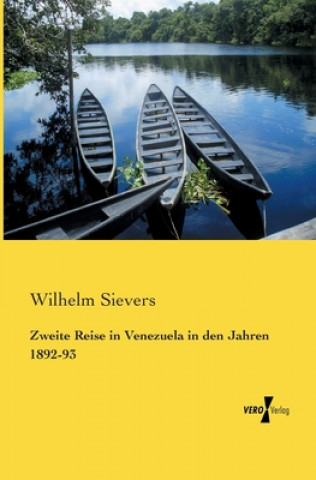 Wilhelm Sievers

Zweite Reise in Venezuela in den Jahren 1892-93

VERO Verlag